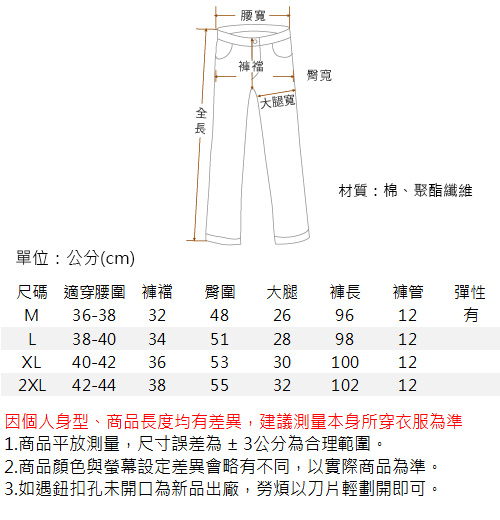 腰寬

褲襠

臀寬

大腿寬

全長

材質：棉、聚酯纖維

單位：公分(cm)

| 尺碼 | 適穿腰圍 | 褲襠 | 臀圍 | 大腿 | 褲長 | 褲管 | 彈性 |
|---|---|---|---|---|---|---|---|
| M | 36-38 | 32 | 48 | 26 | 96 | 12 | 有 |
| L | 38-40 | 34 | 51 | 28 | 98 | 12 | |
| XL | 40-42 | 36 | 53 | 30 | 100 | 12 | |
| 2XL | 42-44 | 38 | 55 | 32 | 102 | 12 | |

因個人身型、商品長度均有差異，建議測量本身所穿衣服為準
1.商品平放測量，尺寸誤差為 ± 3公分為合理範圍。
2.商品顏色與螢幕設定差異會略有不同，以實際商品為準。
3.如遇鈕扣孔未開口為新品出廠，勞煩以刀片輕劃開即可。